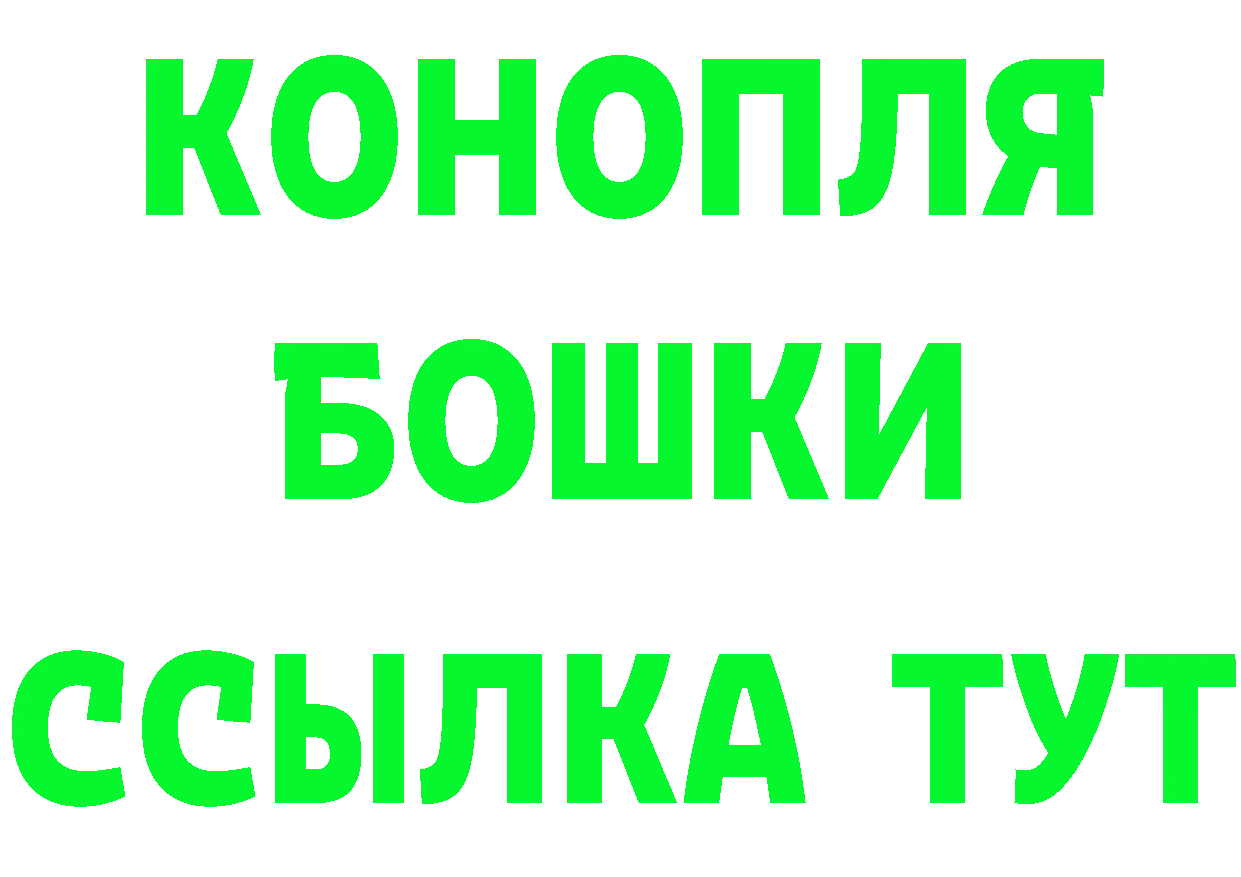 КОНОПЛЯ
БОШКИ
ССЫЛКА ТУТ